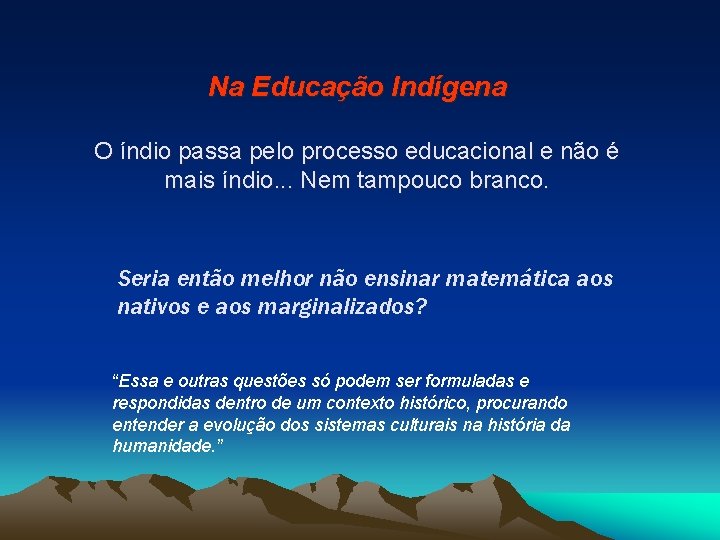 Na Educação Indígena

O índio passa pelo processo educacional e não é mais índio... Nem tampouco branco.

Seria então melhor não ensinar matemática aos nativos e aos marginalizados?

“Essa e outras questões só podem ser formuladas e respondidas dentro de um contexto histórico, procurando entender a evolução dos sistemas culturais na história da humanidade.”